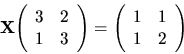 $\mathbf{X}\begin{pmatrix} 3 & 2 \\ 1 & 3 \end{pmatrix} = \begin{pmatrix} 1 & 1 \\ 1 & 2 \end{pmatrix}$